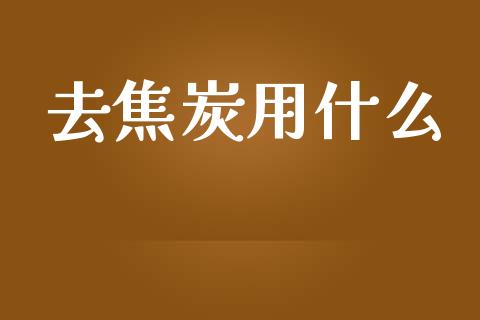 去焦炭用什么